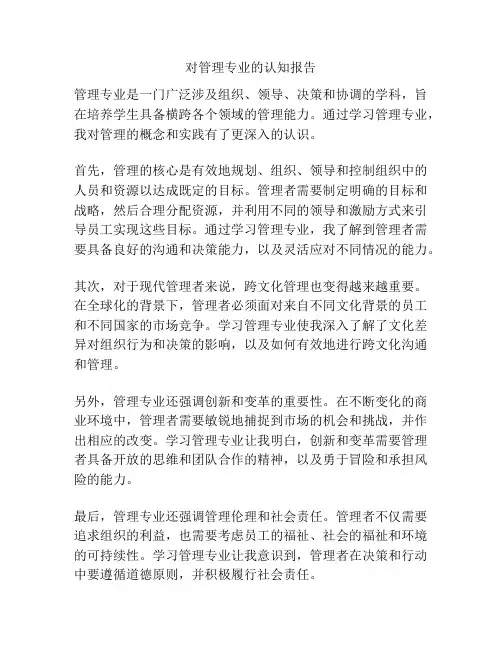 对管理专业的认知报告

管理专业是一门广泛涉及组织、领导、决策和协调的学科，旨在培养学生具备横跨各个领域的管理能力。通过学习管理专业，我对管理的概念和实践有了更深入的认识。

首先，管理的核心是有效地规划、组织、领导和控制组织中的人员和资源以达成既定的目标。管理者需要制定明确的目标和战略，然后合理分配资源，并利用不同的领导和激励方式来引导员工实现这些目标。通过学习管理专业，我了解到管理者需要具备良好的沟通和决策能力，以及灵活应对不同情况的能力。

其次，对于现代管理者来说，跨文化管理也变得越来越重要。在全球化的背景下，管理者必须面对来自不同文化背景的员工和不同国家的市场竞争。学习管理专业使我深入了解了文化差异对组织行为和决策的影响，以及如何有效地进行跨文化沟通和管理。

另外，管理专业还强调创新和变革的重要性。在不断变化的商业环境中，管理者需要敏锐地捕捉到市场的机会和挑战，并作出相应的改变。学习管理专业让我明白，创新和变革需要管理者具备开放的思维和团队合作的精神，以及勇于冒险和承担风险的能力。

最后，管理专业还强调管理伦理和社会责任。管理者不仅需要追求组织的利益，也需要考虑员工的福祉、社会的福祉和环境的可持续性。学习管理专业让我意识到，管理者在决策和行动中要遵循道德原则，并积极履行社会责任。